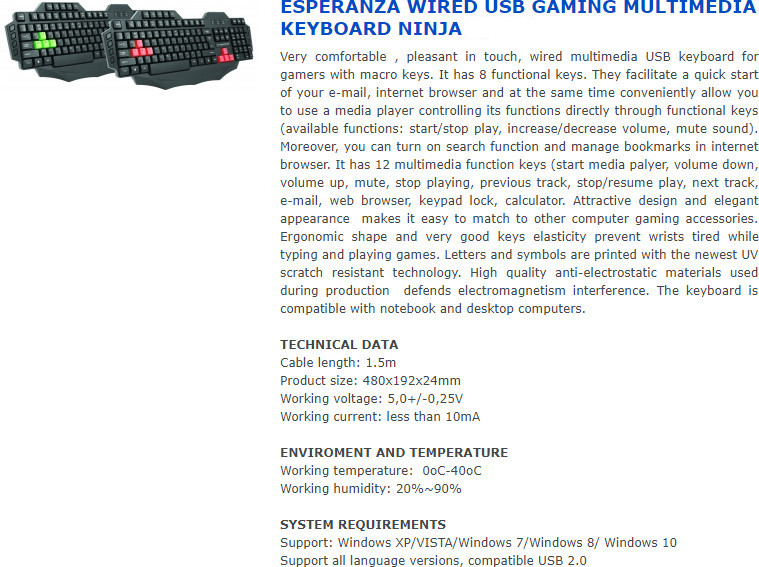 ESPERANZA WIRED USB GAMING MULTIMEDIA KEYBOARD NINJA

Very comfortable , pleasant in touch, wired multimedia USB keyboard for gamers with macro keys. It has 8 functional keys. They facilitate a quick start of your e-mail, internet browser and at the same time conveniently allow you to use a media player controlling its functions directly through functional keys (available functions: start/stop play, increase/decrease volume, mute sound). Moreover, you can turn on search function and manage bookmarks in internet browser. It has 12 multimedia function keys (start media palyer, volume down, volume up, mute, stop playing, previous track, stop/resume play, next track, e-mail, web browser, keypad lock, calculator. Attractive design and elegant appearance makes it easy to match to other computer gaming accessories. Ergonomic shape and very good keys elasticity prevent wrists tired while typing and playing games. Letters and symbols are printed with the newest UV scratch resistant technology. High quality anti-electrostatic materials used during production defends electromagnetism interference. The keyboard is compatible with notebook and desktop computers.

TECHNICAL DATA
Cable length: 1.5m
Product size: 480x192x24mm
Working voltage: 5,0+/-0,25V
Working current: less than 10mA

ENVIROMENT AND TEMPERATURE
Working temperature: 0oC-40oC
Working humidity: 20%~90%

SYSTEM REQUIREMENTS
Support: Windows XP/VISTA/Windows 7/Windows 8/ Windows 10
Support all language versions, compatible USB 2.0